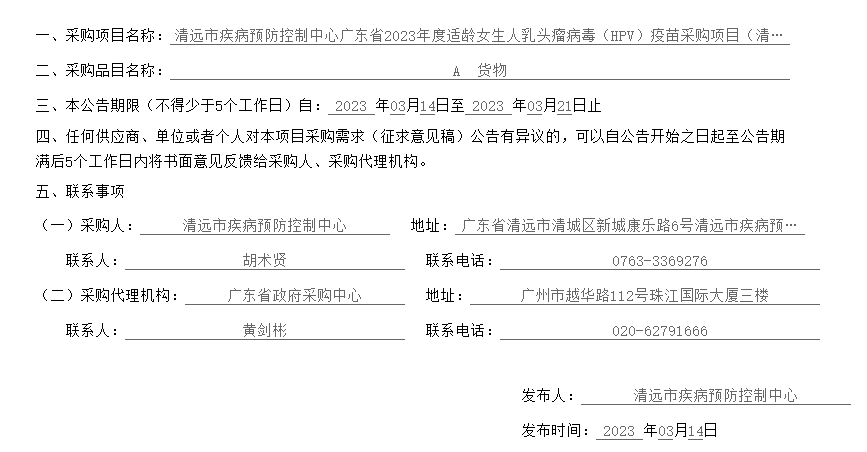 一、采购项目名称：清远市疾病预防控制中心广东省2023年度适龄女生人乳头瘤病毒（HPV）疫苗采购项目（清…

二、采购品目名称：A 货物

三、本公告期限（不得少于5个工作日）自：2023年03月14日至2023年03月21日止

四、任何供应商、单位或者个人对本项目采购需求（征求意见稿）公告有异议的，可以自公告开始之日起至公告期满后5个工作日内将书面意见反馈给采购人、采购代理机构。

五、联系事项

（一）采购人：清远市疾病预防控制中心 地址：广东省清远市清城区新城康乐路6号清远市疾病预…

联系人：胡术贤 联系电话：0763-3369276

（二）采购代理机构：广东省政府采购中心 地址：广州市越华路112号珠江国际大厦三楼

联系人：黄剑彬 联系电话：020-62791666

发布人：清远市疾病预防控制中心

发布时间：2023年03月14日